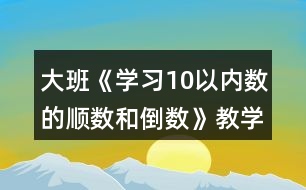 大班《学习10以内数的顺数和倒数》教学